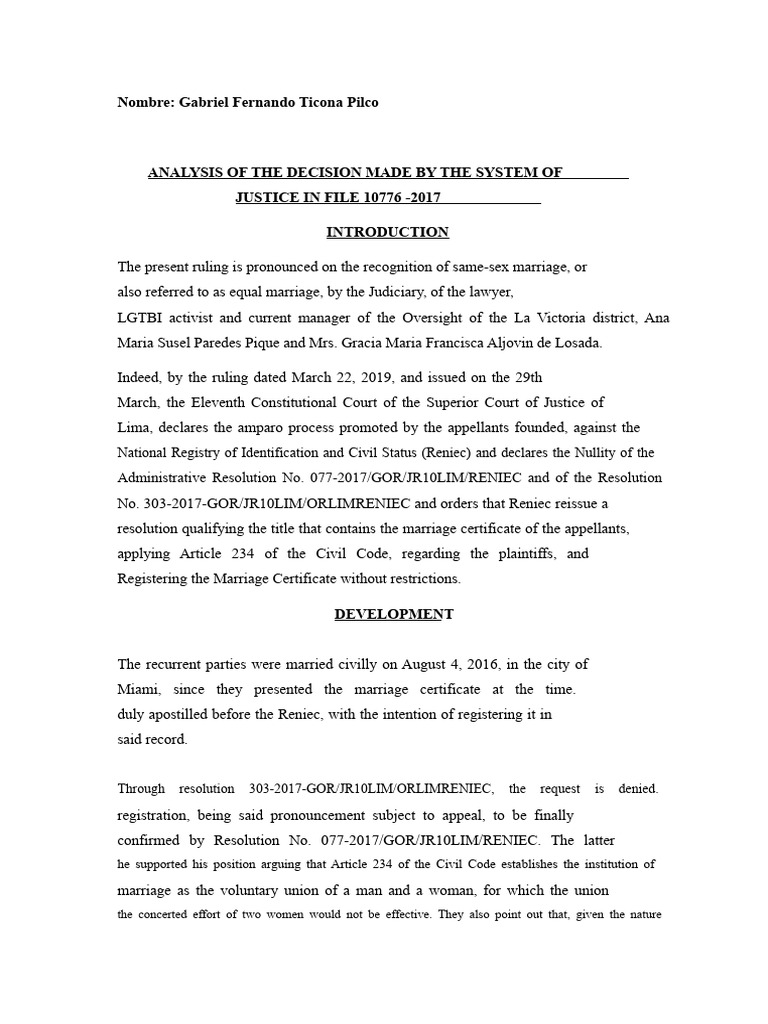 Nombre: Gabriel Fernando Ticona Pilco

ANALYSIS OF THE DECISION MADE BY THE SYSTEM OF JUSTICE IN FILE 10776 -2017

INTRODUCTION

The present ruling is pronounced on the recognition of same-sex marriage, or also referred to as equal marriage, by the Judiciary, of the lawyer, LGTBI activist and current manager of the Oversight of the La Victoria district, Ana Maria Susel Paredes Pique and Mrs. Gracia Maria Francisca Aljovin de Losada.

Indeed, by the ruling dated March 22, 2019, and issued on the 29th March, the Eleventh Constitutional Court of the Superior Court of Justice of Lima, declares the amparo process promoted by the appellants founded, against the National Registry of Identification and Civil Status (Reniec) and declares the Nullity of the Administrative Resolution No. 077-2017/GOR/JR10LIM/RENIEC and of the Resolution No. 303-2017-GOR/JR10LIM/ORLIMRENIEC and orders that Reniec reissue a resolution qualifying the title that contains the marriage certificate of the appellants, applying Article 234 of the Civil Code, regarding the plaintiffs, and Registering the Marriage Certificate without restrictions.

DEVELOPMENT

The recurrent parties were married civilly on August 4, 2016, in the city of Miami, since they presented the marriage certificate at the time. duly apostilled before the Reniec, with the intention of registering it in said record.

Through resolution 303-2017-GOR/JR10LIM/ORLIMRENIEC, the request is denied. registration, being said pronouncement subject to appeal, to be finally confirmed by Resolution No. 077-2017/GOR/JR10LIM/RENIEC. The latter he supported his position arguing that Article 234 of the Civil Code establishes the institution of marriage as the voluntary union of a man and a woman, for which the union the concerted effort of two women would not be effective. They also point out that, given the nature